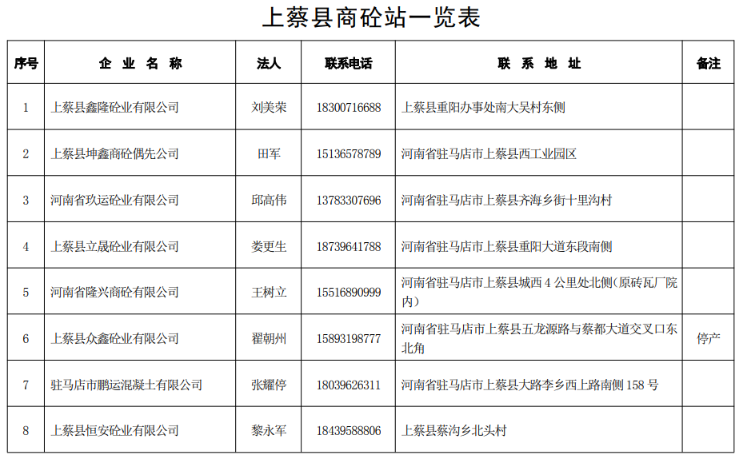 上蔡县商砼站一览表

| 序号 | 企 业 名 称 | 法人 | 联系电话 | 联 系 地 址 | 备注 |
|---|---|---|---|---|---|
| 1 | 上蔡县鑫隆砼业有限公司 | 刘美荣 | 18300716688 | 上蔡县重阳办事处南大吴村东侧 | |
| 2 | 上蔡县坤鑫商砼偶先公司 | 田军 | 15136578789 | 河南省驻马店市上蔡县西工业园区 | |
| 3 | 河南省玖运砼业有限公司 | 邱高伟 | 13783307696 | 河南省驻马店市上蔡县齐海乡街十里沟村 | |
| 4 | 上蔡县立晟砼业有限公司 | 娄更生 | 18739641788 | 河南省驻马店市上蔡县重阳大道东段南侧 | |
| 5 | 河南省隆兴商砼有限公司 | 王树立 | 15516890999 | 河南省驻马店市上蔡县城西 4 公里处北侧(原砖瓦厂院内) | |
| 6 | 上蔡县众鑫砼业有限公司 | 翟朝州 | 15893198777 | 河南省驻马店市上蔡县五龙源路与蔡都大道交叉口东北角 | 停产 |
| 7 | 驻马店市鹏运混凝土有限公司 | 张耀停 | 18039626311 | 河南省驻马店市上蔡县大路李乡西上路南侧 158 号 | |
| 8 | 上蔡县恒安砼业有限公司 | 黎永军 | 18439588806 | 上蔡县蔡沟乡北头村 | |